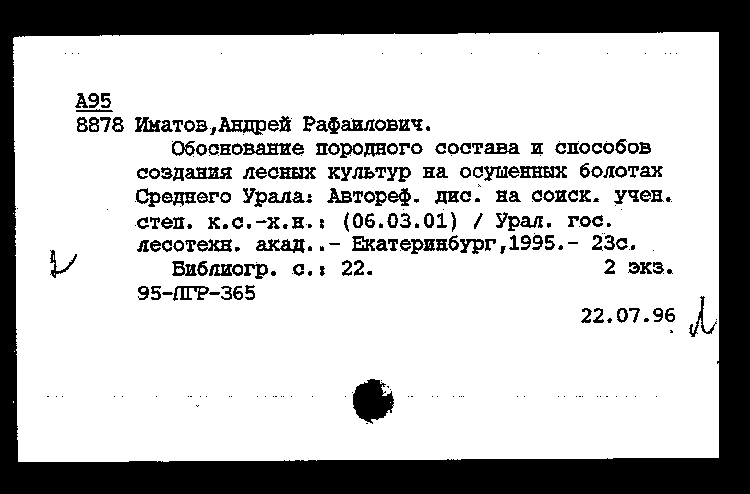 А95
8878 Иматов,Андрей Рафаилович.

Обоснование породного состава и способов создания лесных культур на осушенных болотах Среднего Урала: Автореф. дис. на соиск. учен. степ. к.с.-х.н.: (06.03.01) / Урал. гос. лесотехн. акад..- Екатеринбург,1995.- 23с.

Библиогр. с.: 22. 2 экз.

95-ЛГР-365

22.07.96